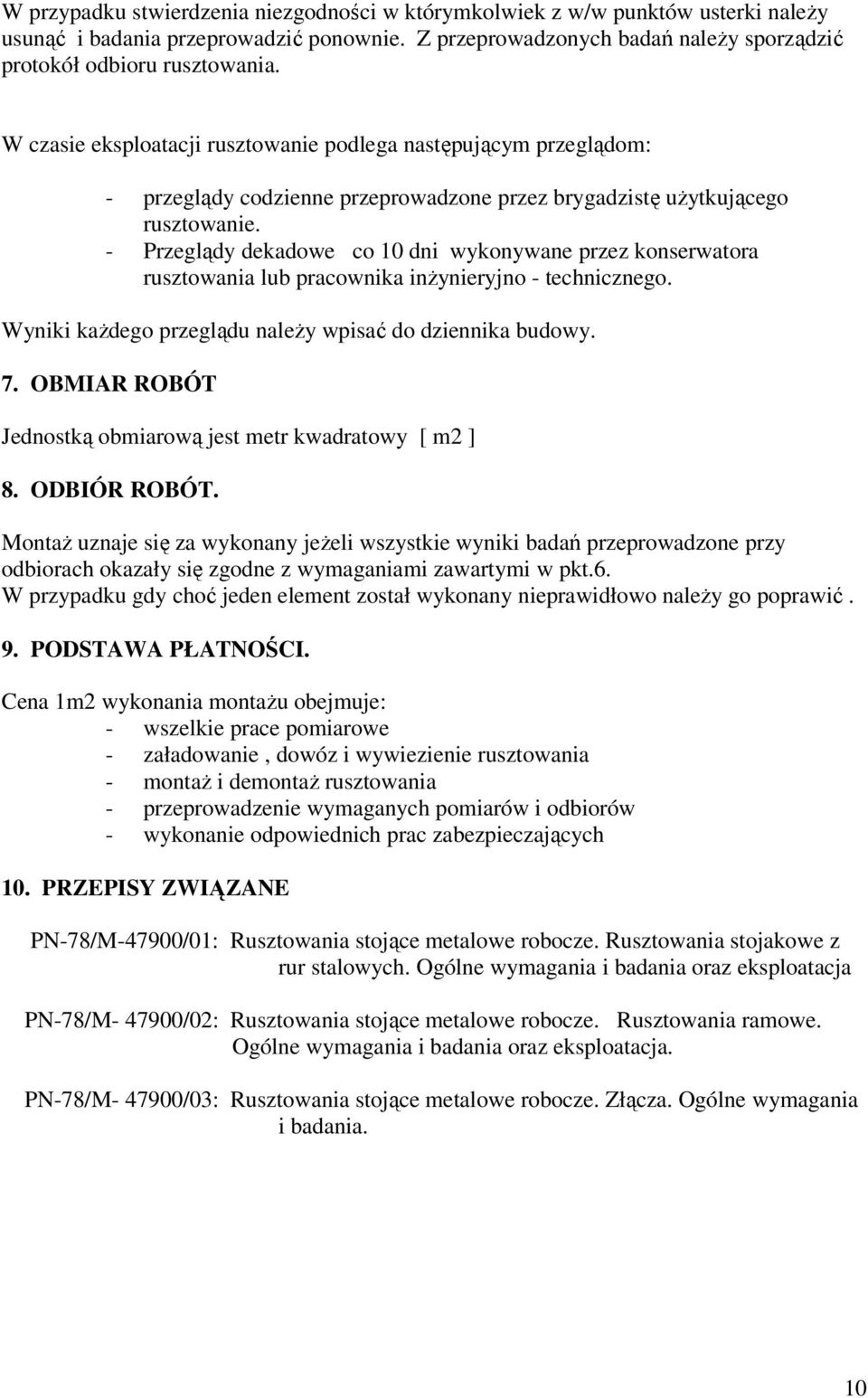 W przypadku stwierdzenia niezgodności w którymkolwiek z w/w punktów usterki należy usunąć i badania przeprowadzić ponownie. Z przeprowadzonych badań należy sporządzić protokół odbioru rusztowania.

W czasie eksploatacji rusztowanie podlega następującym przeglądom:

- przeglądy codzienne przeprowadzone przez brygadzistę użytkującego rusztowanie.
- Przeglądy dekadowe co 10 dni wykonywane przez konserwatora rusztowania lub pracownika inżynieryjno - technicznego.

Wyniki każdego przeglądu należy wpisać do dziennika budowy.

7. OBMIAR ROBÓT

Jednostką obmiarową jest metr kwadratowy [ m2 ]

8. ODBIÓR ROBÓT.

Montaż uznaje się za wykonany jeżeli wszystkie wyniki badań przeprowadzone przy odbiorach okazały się zgodne z wymaganiami zawartymi w pkt.6.
W przypadku gdy choć jeden element został wykonany nieprawidłowo należy go poprawić .

9. PODSTAWA PŁATNOŚCI.

Cena 1m2 wykonania montażu obejmuje:
- wszelkie prace pomiarowe
- załadowanie , dowóz i wywiezienie rusztowania
- montaż i demontaż rusztowania
- przeprowadzenie wymaganych pomiarów i odbiorów
- wykonanie odpowiednich prac zabezpieczających

10. PRZEPISY ZWIĄZANE

PN-78/M-47900/01: Rusztowania stojące metalowe robocze. Rusztowania stojakowe z rur stalowych. Ogólne wymagania i badania oraz eksploatacja

PN-78/M- 47900/02: Rusztowania stojące metalowe robocze. Rusztowania ramowe. Ogólne wymagania i badania oraz eksploatacja.

PN-78/M- 47900/03: Rusztowania stojące metalowe robocze. Złącza. Ogólne wymagania i badania.

10